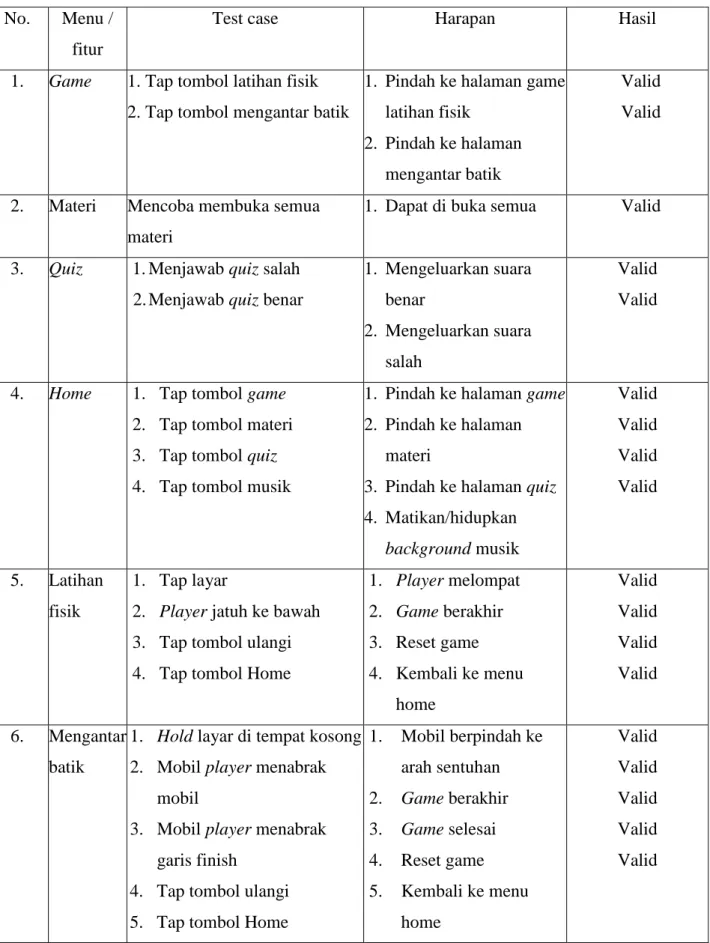 | No. | Menu / fitur | Test case | Harapan | Hasil |
|---|---|---|---|---|
| 1. | Game | 1. Tap tombol latihan fisik 2. Tap tombol mengantar batik | 1. Pindah ke halaman game latihan fisik 2. Pindah ke halaman mengantar batik | Valid Valid |
| 2. | Materi | Mencoba membuka semua materi | 1. Dapat di buka semua | Valid |
| 3. | Quiz | 1. Menjawab quiz salah 2. Menjawab quiz benar | 1. Mengeluarkan suara benar 2. Mengeluarkan suara salah | Valid Valid |
| 4. | Home | 1. Tap tombol game 2. Tap tombol materi 3. Tap tombol quiz 4. Tap tombol musik | 1. Pindah ke halaman game 2. Pindah ke halaman materi 3. Pindah ke halaman quiz 4. Matikan/hidupkan background musik | Valid Valid Valid Valid |
| 5. | Latihan fisik | 1. Tap layar 2. Player jatuh ke bawah 3. Tap tombol ulangi 4. Tap tombol Home | 1. Player melompat 2. Game berakhir 3. Reset game 4. Kembali ke menu home | Valid Valid Valid Valid |
| 6. | Mengantar batik | 1. Hold layar di tempat kosong 2. Mobil player menabrak mobil 3. Mobil player menabrak garis finish 4. Tap tombol ulangi 5. Tap tombol Home | 1. Mobil berpindah ke arah sentuhan 2. Game berakhir 3. Game selesai 4. Reset game 5. Kembali ke menu home | Valid Valid Valid Valid Valid |